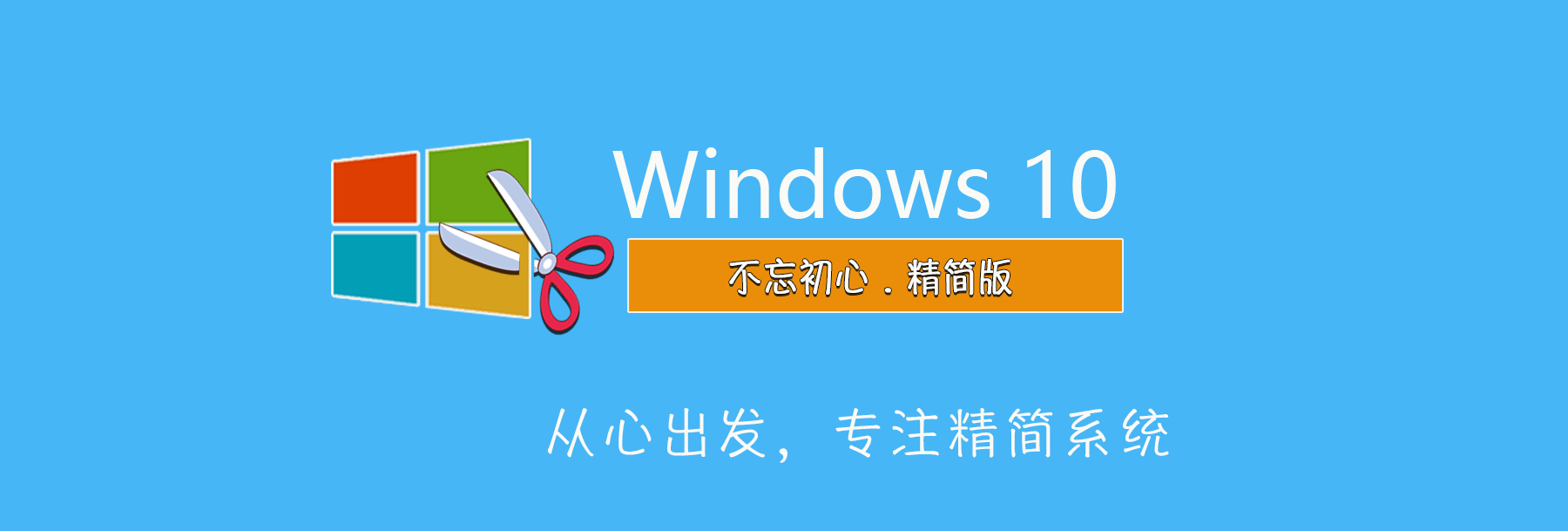 Windows 10

不忘初心 . 精简版

从心出发，专注精简系统